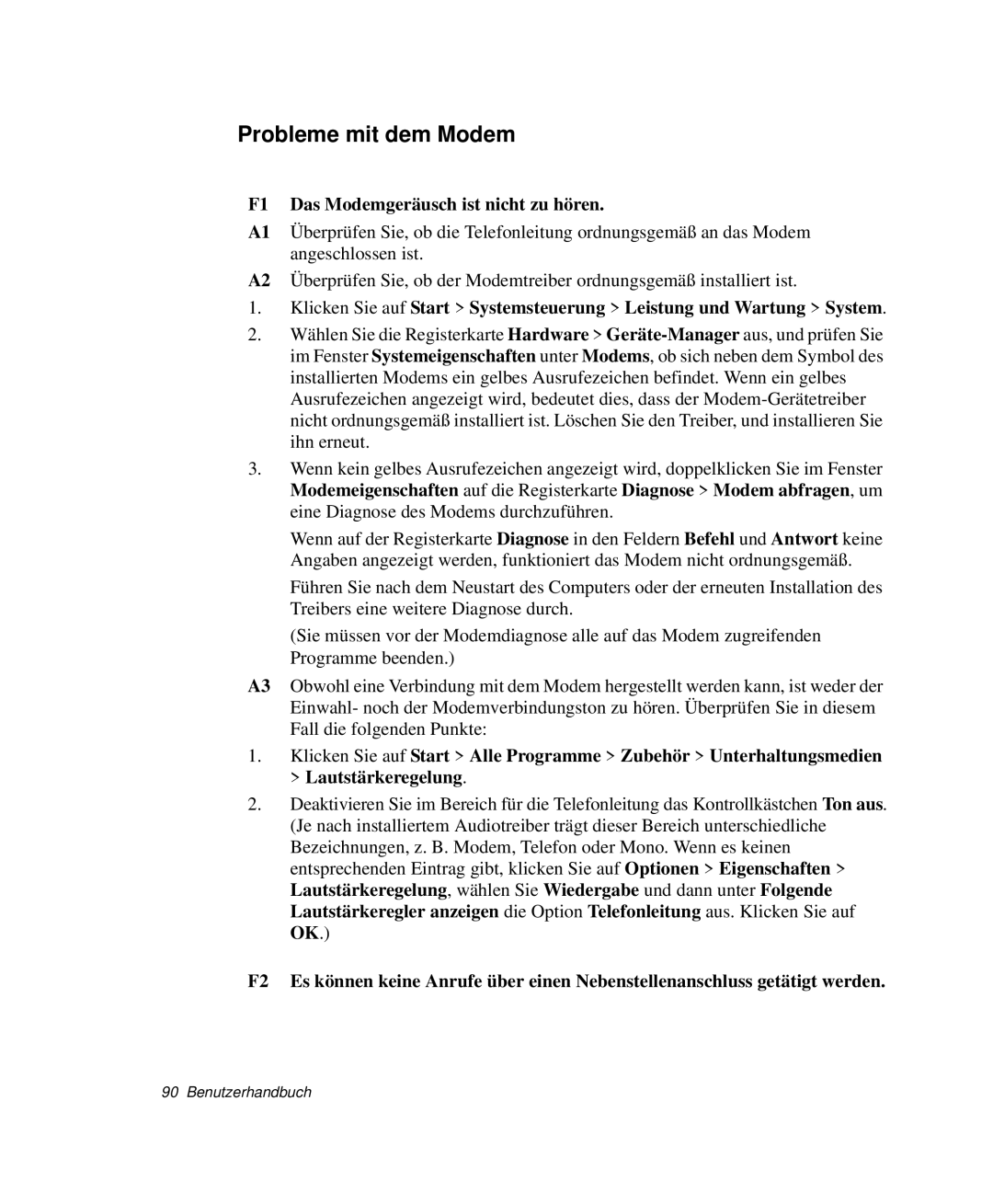 Probleme mit dem Modem

F1 Das Modemgeräusch ist nicht zu hören.

A1 Überprüfen Sie, ob die Telefonleitung ordnungsgemäß an das Modem angeschlossen ist.

A2 Überprüfen Sie, ob der Modemtreiber ordnungsgemäß installiert ist.

1. Klicken Sie auf Start > Systemsteuerung > Leistung und Wartung > System.

2. Wählen Sie die Registerkarte Hardware > Geräte-Manager aus, und prüfen Sie im Fenster Systemeigenschaften unter Modems, ob sich neben dem Symbol des installierten Modems ein gelbes Ausrufezeichen befindet. Wenn ein gelbes Ausrufezeichen angezeigt wird, bedeutet dies, dass der Modem-Gerätetreiber nicht ordnungsgemäß installiert ist. Löschen Sie den Treiber, und installieren Sie ihn erneut.

3. Wenn kein gelbes Ausrufezeichen angezeigt wird, doppelklicken Sie im Fenster Modemeigenschaften auf die Registerkarte Diagnose > Modem abfragen, um eine Diagnose des Modems durchzuführen.

Wenn auf der Registerkarte Diagnose in den Feldern Befehl und Antwort keine Angaben angezeigt werden, funktioniert das Modem nicht ordnungsgemäß.

Führen Sie nach dem Neustart des Computers oder der erneuten Installation des Treibers eine weitere Diagnose durch.

(Sie müssen vor der Modemdiagnose alle auf das Modem zugreifenden Programme beenden.)

A3 Obwohl eine Verbindung mit dem Modem hergestellt werden kann, ist weder der Einwahl- noch der Modemverbindungston zu hören. Überprüfen Sie in diesem Fall die folgenden Punkte:

1. Klicken Sie auf Start > Alle Programme > Zubehör > Unterhaltungsmedien > Lautstärkeregelung.

2. Deaktivieren Sie im Bereich für die Telefonleitung das Kontrollkästchen Ton aus. (Je nach installiertem Audiotreiber trägt dieser Bereich unterschiedliche Bezeichnungen, z. B. Modem, Telefon oder Mono. Wenn es keinen entsprechenden Eintrag gibt, klicken Sie auf Optionen > Eigenschaften > Lautstärkeregelung, wählen Sie Wiedergabe und dann unter Folgende Lautstärkeregler anzeigen die Option Telefonleitung aus. Klicken Sie auf OK.)

F2 Es können keine Anrufe über einen Nebenstellenanschluss getätigt werden.

90 Benutzerhandbuch